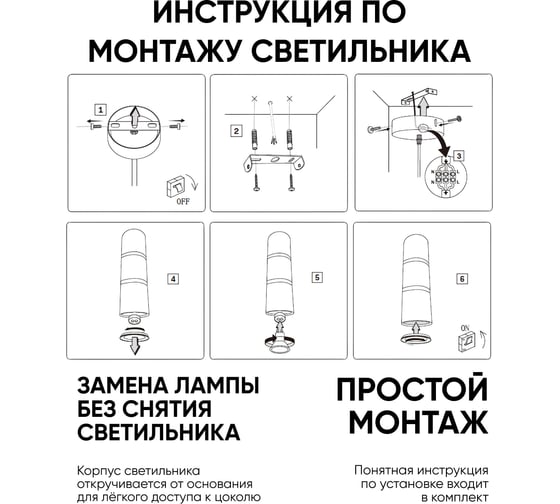 ИНСТРУКЦИЯ ПО МОНТАЖУ СВЕТИЛЬНИКА

1

OFF

2

3

N L
N L

4

5

6

ON

ЗАМЕНА ЛАМПЫ БЕЗ СНЯТИЯ СВЕТИЛЬНИКА

Корпус светильника откручивается от основания для лёгкого доступа к цоколю

ПРОСТОЙ МОНТАЖ

Понятная инструкция по установке входит в комплект